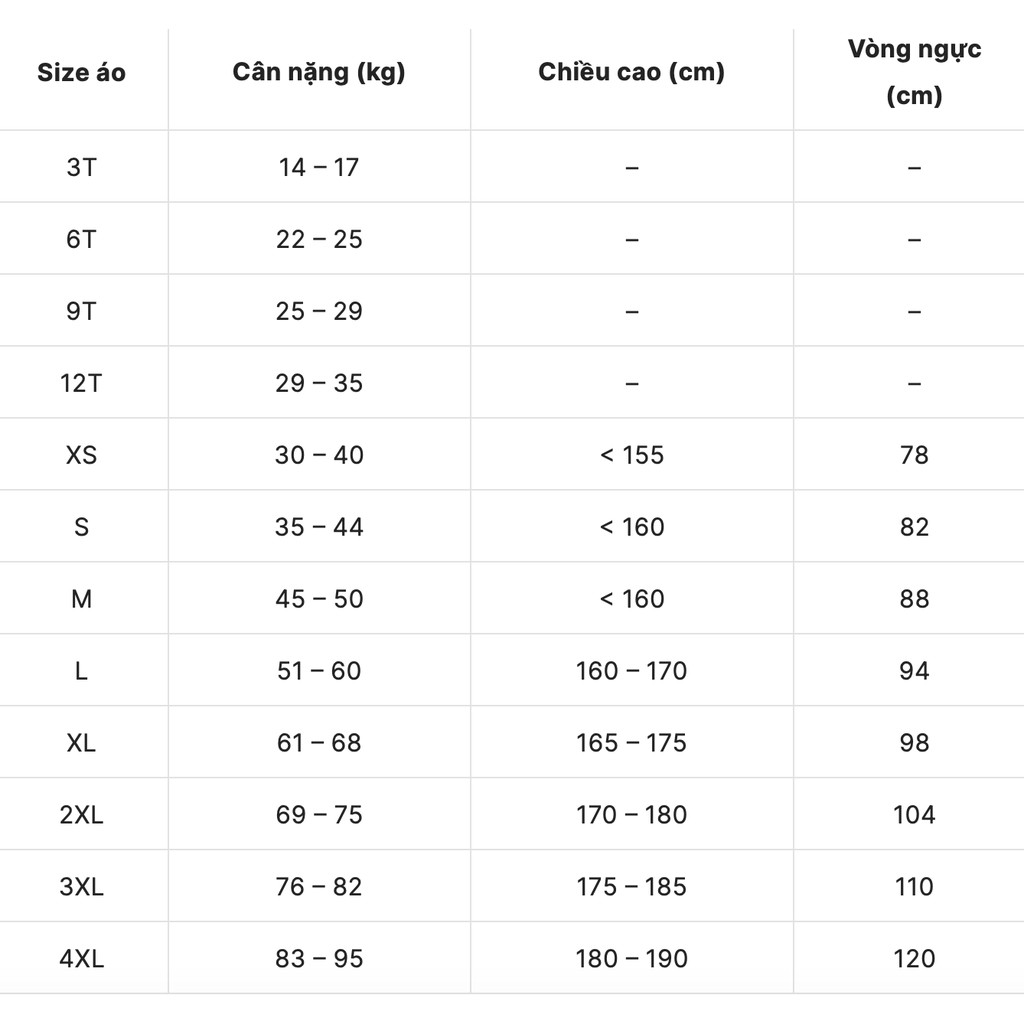 | Size áo | Cân nặng (kg) | Chiều cao (cm) | Vòng ngực (cm) |
|---|---|---|---|
| 3T | 14 – 17 | – | – |
| 6T | 22 – 25 | – | – |
| 9T | 25 – 29 | – | – |
| 12T | 29 – 35 | – | – |
| XS | 30 – 40 | < 155 | 78 |
| S | 35 – 44 | < 160 | 82 |
| M | 45 – 50 | < 160 | 88 |
| L | 51 – 60 | 160 – 170 | 94 |
| XL | 61 – 68 | 165 – 175 | 98 |
| 2XL | 69 – 75 | 170 – 180 | 104 |
| 3XL | 76 – 82 | 175 – 185 | 110 |
| 4XL | 83 – 95 | 180 – 190 | 120 |